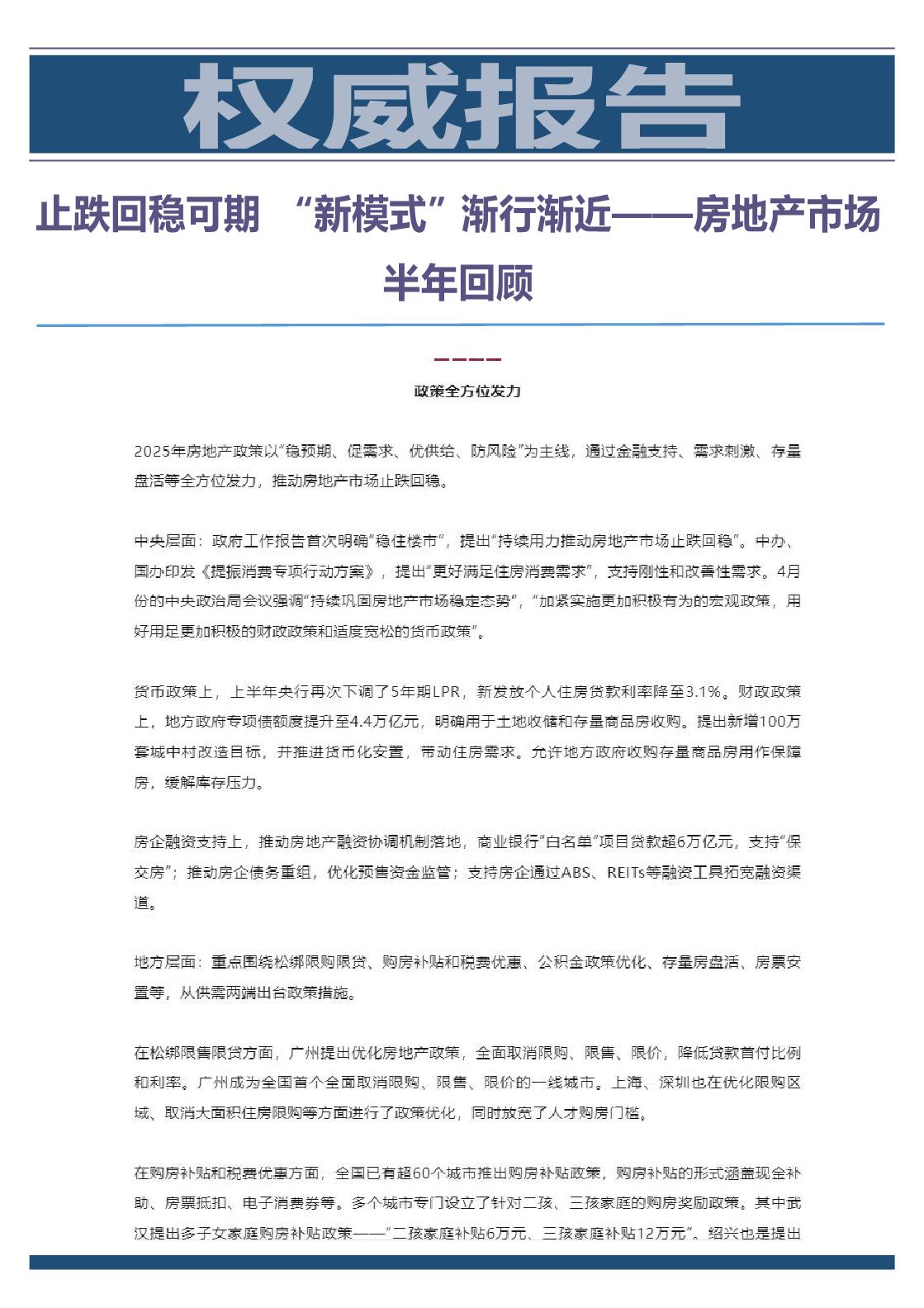 权威报告

止跌回稳可期 “新模式”渐行渐近——房地产市场半年回顾

政策全方位发力

2025年房地产政策以“稳预期、促需求、优供给、防风险”为主线，通过金融支持、需求刺激、存量盘活等全方位发力，推动房地产市场止跌回稳。

中央层面：政府工作报告首次明确“稳住楼市”，提出“持续用力推动房地产市场止跌回稳”。中办、国办印发《提振消费专项行动方案》，提出“更好满足住房消费需求”，支持刚性和改善性需求。4月份的中央政治局会议强调“持续巩固房地产市场稳定态势”，“加紧实施更加积极有为的宏观政策，用好用足更加积极的财政政策和适度宽松的货币政策”。

货币政策上，上半年央行再次下调了5年期LPR，新发放个人住房贷款利率降至3.1%。财政政策上，地方政府专项债额度提升至4.4万亿元，明确用于土地收储和存量商品房收购。提出新增100万套城中村改造目标，并推进货币化安置，带动住房需求。允许地方政府收购存量商品房用作保障房，缓解库存压力。

房企融资支持上，推动房地产融资协调机制落地，商业银行“白名单”项目贷款超6万亿元，支持“保交房”；推动房企债务重组，优化预售资金监管；支持房企通过ABS、REITs等融资工具拓宽融资渠道。

地方层面：重点围绕松绑限购限贷、购房补贴和税费优惠、公积金政策优化、存量房盘活、房票安置等，从供需两端出台政策措施。

在松绑限售限贷方面，广州提出优化房地产政策，全面取消限购、限售、限价，降低贷款首付比例和利率。广州成为全国首个全面取消限购、限售、限价的一线城市。上海、深圳也在优化限购区域、取消大面积住房限购等方面进行了政策优化，同时放宽了人才购房门槛。

在购房补贴和税费优惠方面，全国已有超60个城市推出购房补贴政策，购房补贴的形式涵盖现金补助、房票抵扣、电子消费券等。多个城市专门设立了针对二孩、三孩家庭的购房奖励政策。其中武汉提出多子女家庭购房补贴政策——“二孩家庭补贴6万元、三孩家庭补贴12万元”。绍兴也是提出